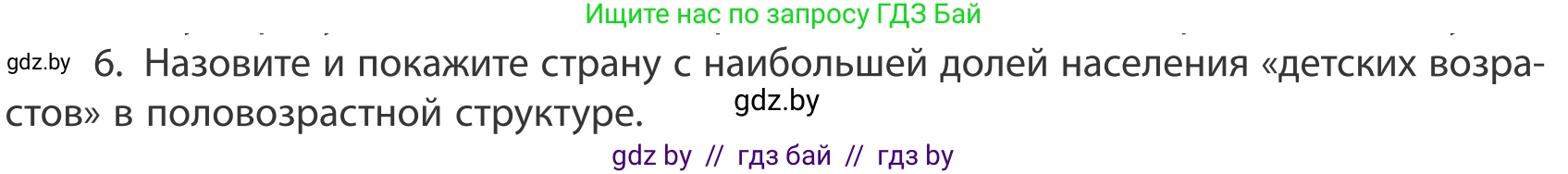 Ищите нас по запросу ГДЗ Бай

gdz.by 6. Назовите и покажите страну с наибольшей долей населения «детских возрастов» в половозрастной структуре.

gdz.by

gdz by // гдз бай // гдз by